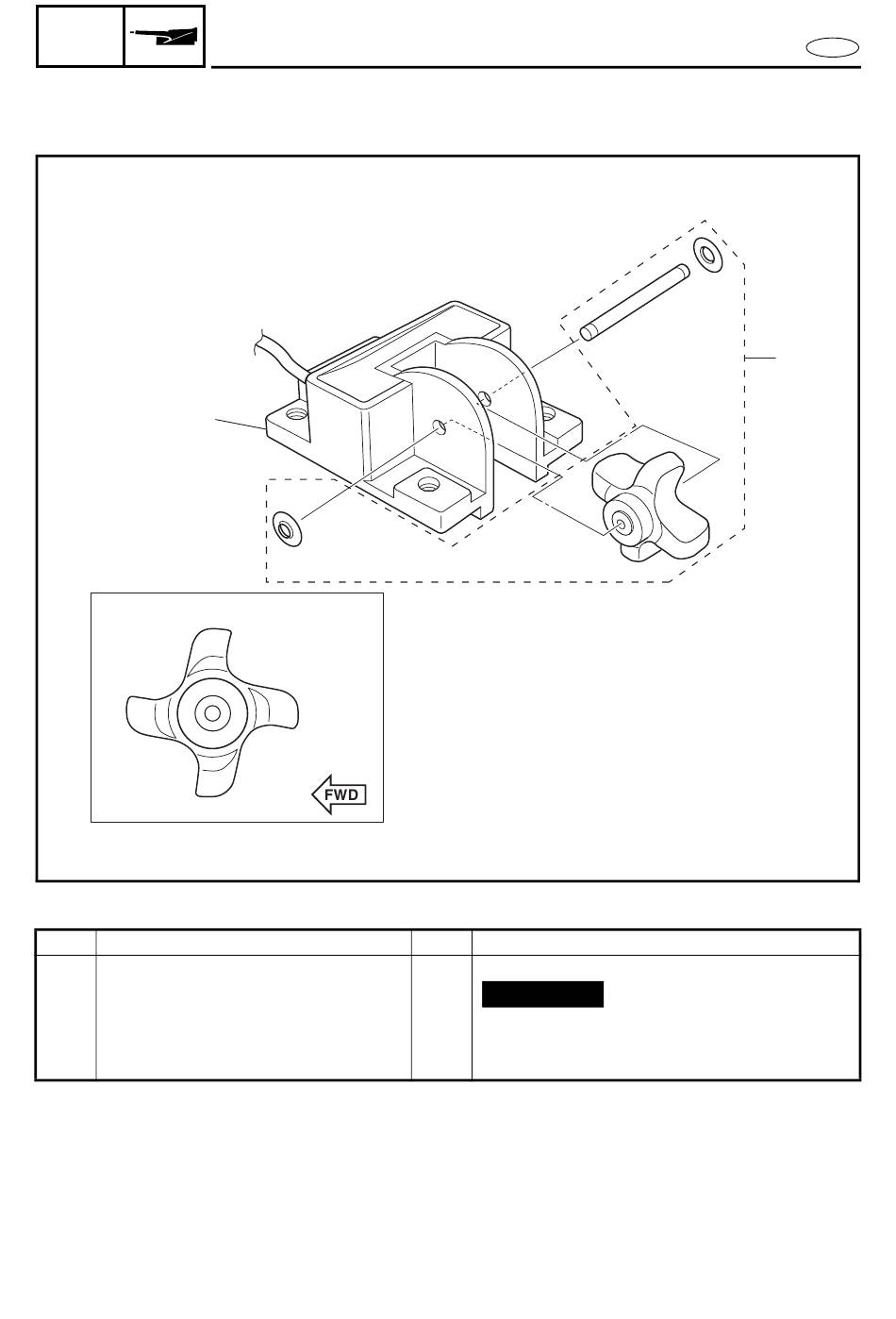 FWD